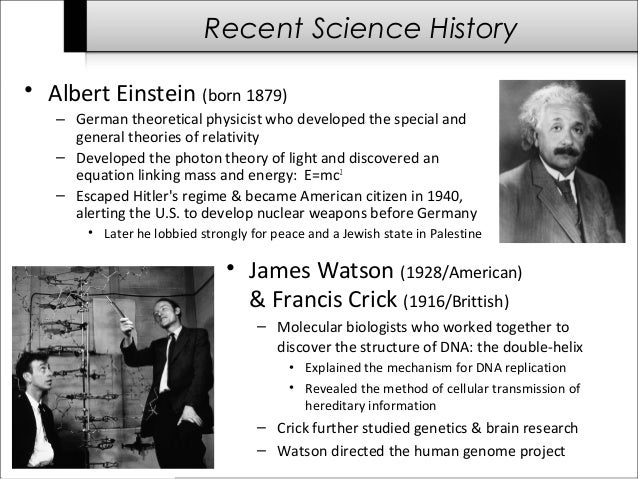 Recent Science History

• Albert Einstein (born 1879)
– German theoretical physicist who developed the special and general theories of relativity
– Developed the photon theory of light and discovered an equation linking mass and energy: $E=mc^2$
– Escaped Hitler's regime & became American citizen in 1940, alerting the U.S. to develop nuclear weapons before Germany
• Later he lobbied strongly for peace and a Jewish state in Palestine

• James Watson (1928/American) & Francis Crick (1916/Brittish)
– Molecular biologists who worked together to discover the structure of DNA: the double-helix
• Explained the mechanism for DNA replication
• Revealed the method of cellular transmission of hereditary information
– Crick further studied genetics & brain research
– Watson directed the human genome project